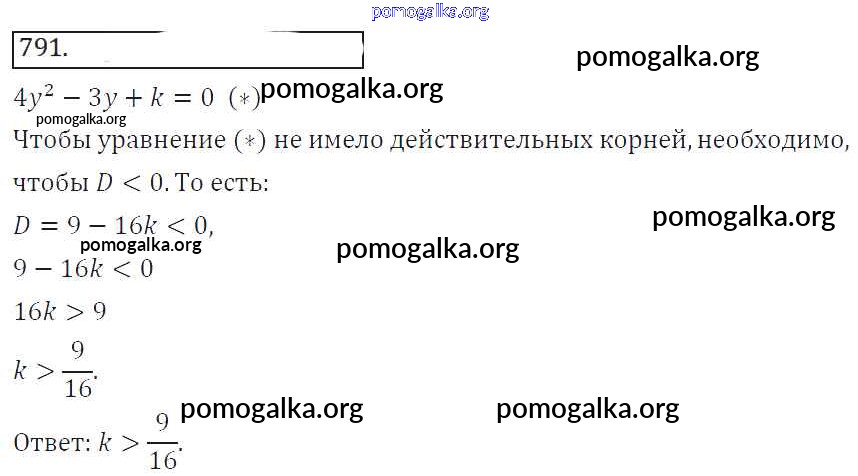 791.

$4y^2 - 3y + k = 0$ $(*)$

Чтобы уравнение $(*)$ не имело действительных корней, необходимо, чтобы $D < 0$. То есть:

$D = 9 - 16k < 0$,

$9 - 16k < 0$

$16k > 9$

$k > \frac{9}{16}$.

Ответ: $k > \frac{9}{16}$.

pomogalka.org